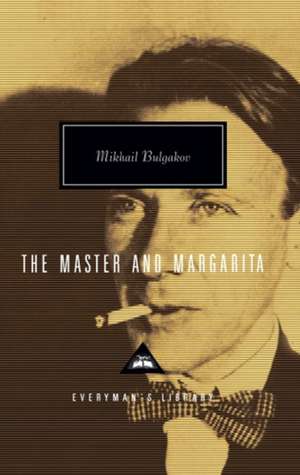 Mikhail Bulgakov

THE MASTER AND MARGARITA

EVERYMAN'S LIBRARY